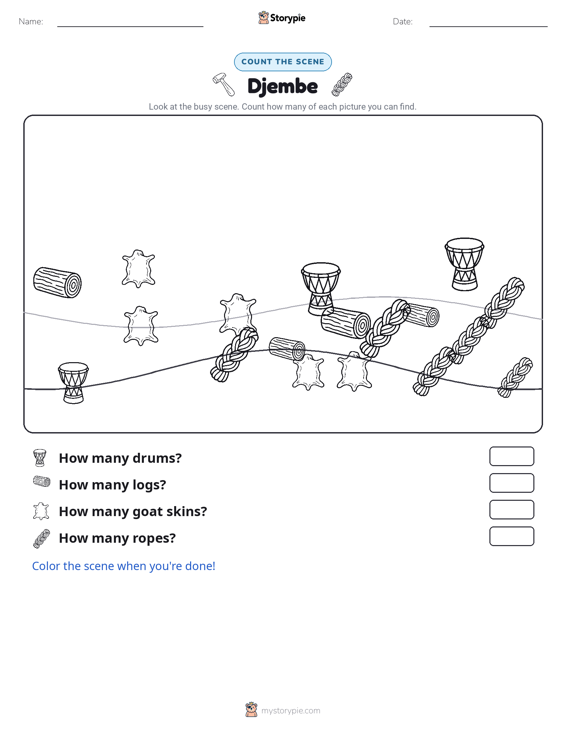 Name:

Storypie

Date:

COUNT THE SCENE

Djembe

Look at the busy scene. Count how many of each picture you can find.

How many drums?

How many logs?

How many goat skins?

How many ropes?

Color the scene when you're done!

mystorypie.com